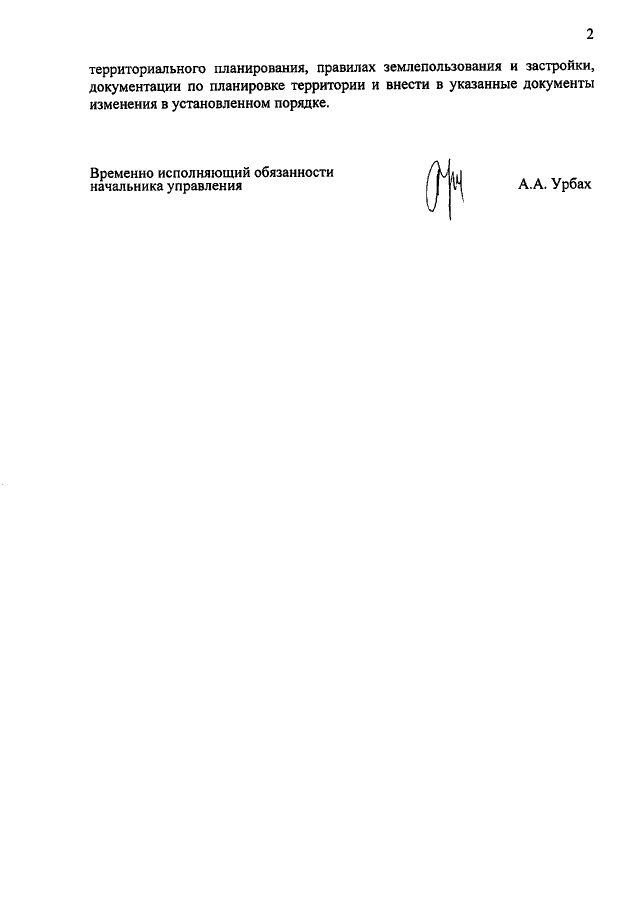 2

территориального планирования, правилах землепользования и застройки, документации по планировке территории и внести в указанные документы изменения в установленном порядке.

Временно исполняющий обязанности начальника управления

А.А. Урбах